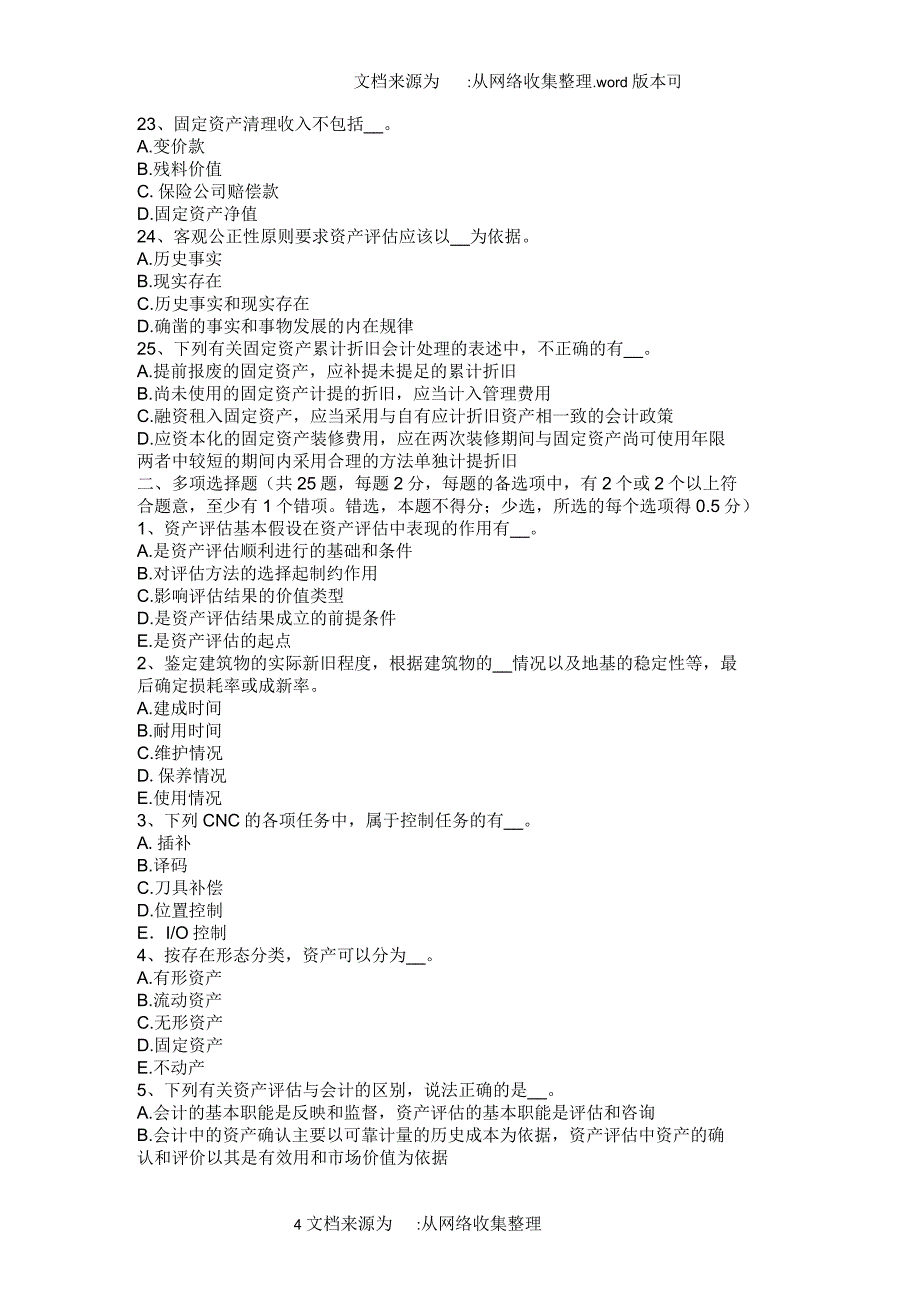 文档来源为 :从网络收集整理.word 版本可

23、固定资产清理收入不包括__。
A.变价款
B.残料价值
C. 保险公司赔偿款
D.固定资产净值
24、客观公正性原则要求资产评估应该以__为依据。
A.历史事实
B.现实存在
C.历史事实和现实存在
D.确凿的事实和事物发展的内在规律
25、下列有关固定资产累计折旧会计处理的表述中，不正确的有__。
A.提前报废的固定资产，应补提未提足的累计折旧
B.尚未使用的固定资产计提的折旧，应当计入管理费用
C.融资租入固定资产，应当采用与自有应计折旧资产相一致的会计政策
D.应资本化的固定资产装修费用，应在两次装修期间与固定资产尚可使用年限两者中较短的期间内采用合理的方法单独计提折旧
二、多项选择题（共 25 题，每题 2 分，每题的备选项中，有 2 个或 2 个以上符合题意，至少有 1 个错项。错选，本题不得分；少选，所选的每个选项得 0.5 分）
1、资产评估基本假设在资产评估中表现的作用有__。
A.是资产评估顺利进行的基础和条件
B.对评估方法的选择起制约作用
C.影响评估结果的价值类型
D.是资产评估结果成立的前提条件
E.是资产评估的起点
2、鉴定建筑物的实际新旧程度，根据建筑物的__情况以及地基的稳定性等，最后确定损耗率或成新率。
A.建成时间
B.耐用时间
C.维护情况
D. 保养情况
E.使用情况
3、下列 CNC 的各项任务中，属于控制任务的有__。
A. 插补
B.译码
C.刀具补偿
D.位置控制
E. I/O 控制
4、按存在形态分类，资产可以分为__。
A.有形资产
B.流动资产
C.无形资产
D.固定资产
E.不动产
5、下列有关资产评估与会计的区别，说法正确的是__。
A.会计的基本职能是反映和监督，资产评估的基本职能是评估和咨询
B.会计中的资产确认主要以可靠计量的历史成本为依据，资产评估中资产的确认和评价以其是有效用和市场价值为依据

4 文档来源为 :从网络收集整理